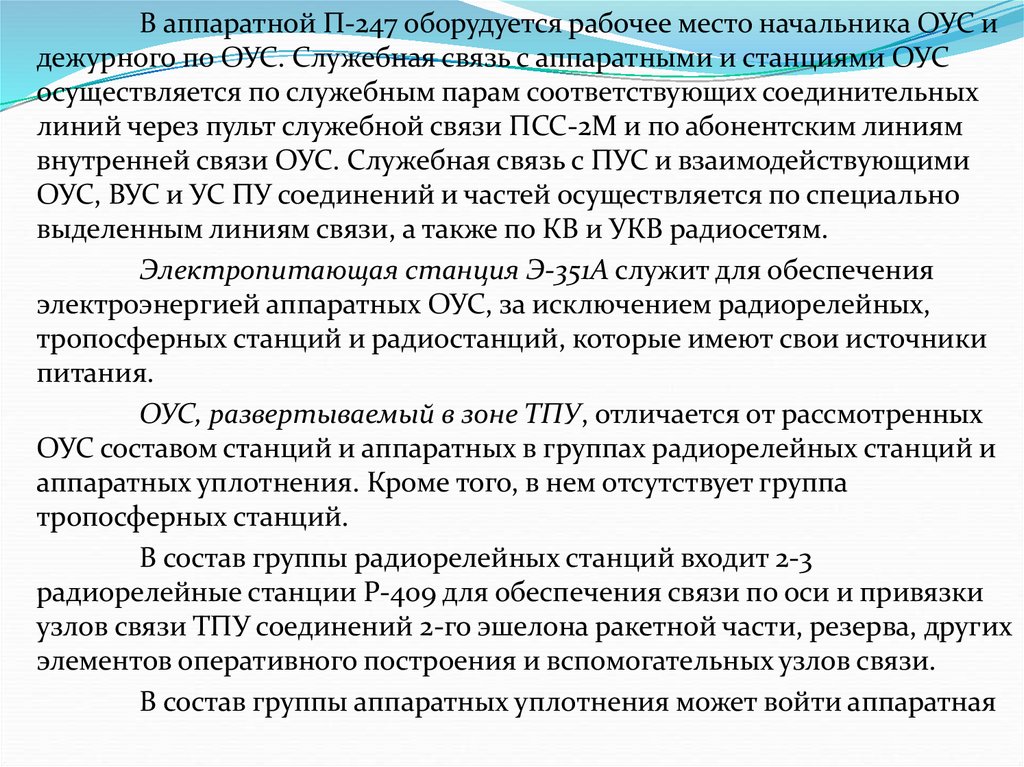 В аппаратной П-247 оборудуется рабочее место начальника ОУС и дежурного по ОУС. Служебная связь с аппаратными и станциями ОУС осуществляется по служебным парам соответствующих соединительных линий через пульт служебной связи ПСС-2М и по абонентским линиям внутренней связи ОУС. Служебная связь с ПУС и взаимодействующими ОУС, ВУС и УС ПУ соединений и частей осуществляется по специально выделенным линиям связи, а также по КВ и УКВ радиосетям.

Электропитающая станция Э-351А служит для обеспечения электроэнергией аппаратных ОУС, за исключением радиорелейных, тропосферных станций и радиостанций, которые имеют свои источники питания.

ОУС, развертываемый в зоне ТПУ, отличается от рассмотренных ОУС составом станций и аппаратных в группах радиорелейных станций и аппаратных уплотнения. Кроме того, в нем отсутствует группа тропосферных станций.

В состав группы радиорелейных станций входит 2-3 радиорелейные станции Р-409 для обеспечения связи по оси и привязки узлов связи ТПУ соединений 2-го эшелона ракетной части, резерва, других элементов оперативного построения и вспомогательных узлов связи.

В состав группы аппаратных уплотнения может войти аппаратная